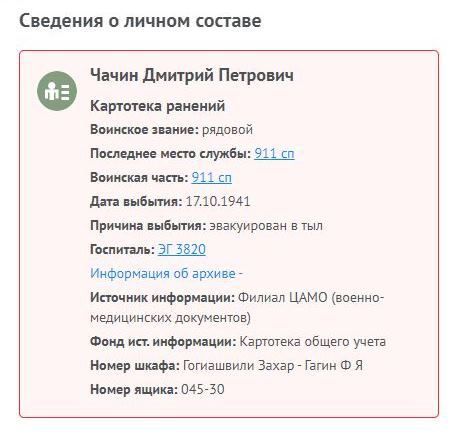 Сведения о личном составе

Чачин Дмитрий Петрович

Картотека ранений

Воинское звание: рядовой

Последнее место службы: 911 сп

Воинская часть: 911 сп

Дата выбытия: 17.10.1941

Причина выбытия: эвакуирован в тыл

Госпиталь: ЭГ 3820

Информация об архиве -

Источник информации: Филиал ЦАМО (военно-медицинских документов)

Фонд ист. информации: Картотека общего учета

Номер шкафа: Гогиашвили Захар - Гагин Ф Я

Номер ящика: 045-30